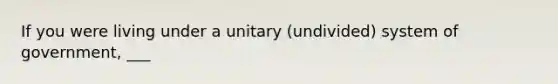 If you were living under a unitary (undivided) system of government, ___